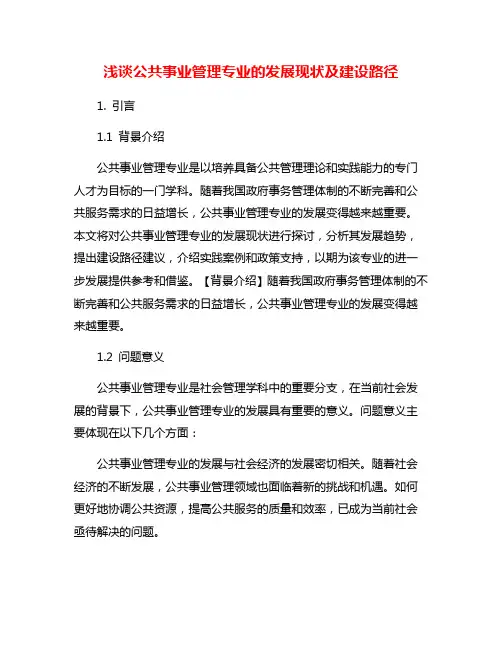 浅谈公共事业管理专业的发展现状及建设路径

1. 引言

1.1 背景介绍

公共事业管理专业是以培养具备公共管理理论和实践能力的专门人才为目标的一门学科。随着我国政府事务管理体制的不断完善和公共服务需求的日益增长，公共事业管理专业的发展变得越来越重要。本文将对公共事业管理专业的发展现状进行探讨，分析其发展趋势，提出建设路径建议，介绍实践案例和政策支持，以期为该专业的进一步发展提供参考和借鉴。【背景介绍】随着我国政府事务管理体制的不断完善和公共服务需求的日益增长，公共事业管理专业的发展变得越来越重要。

1.2 问题意义

公共事业管理专业是社会管理学科中的重要分支，在当前社会发展的背景下，公共事业管理专业的发展具有重要的意义。问题意义主要体现在以下几个方面：

公共事业管理专业的发展与社会经济的发展密切相关。随着社会经济的不断发展，公共事业管理领域也面临着新的挑战和机遇。如何更好地协调公共资源，提高公共服务的质量和效率，已成为当前社会亟待解决的问题。